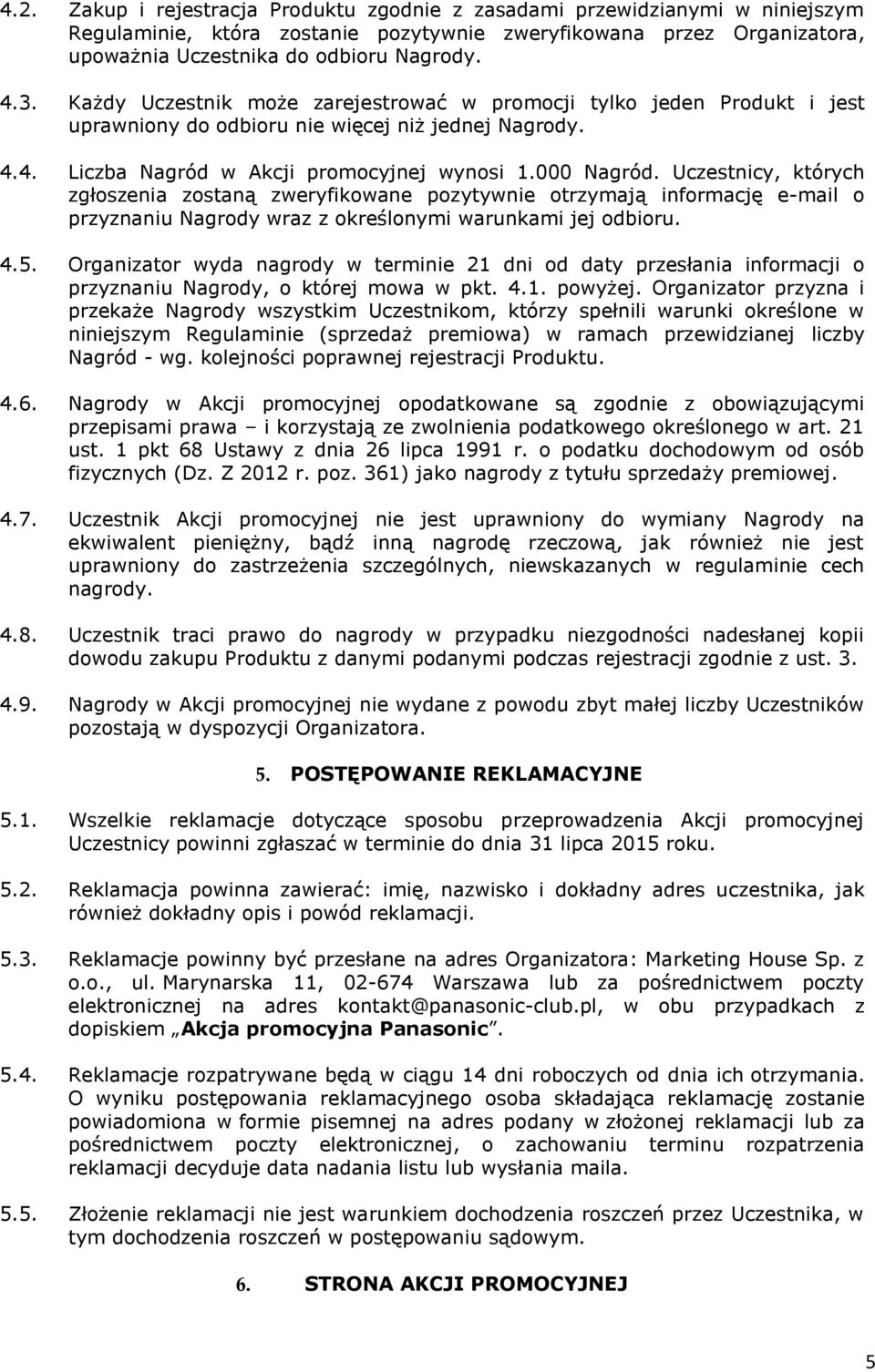 4.2. Zakup i rejestracja Produktu zgodnie z zasadami przewidzianymi w niniejszym Regulaminie, która zostanie pozytywnie zweryfikowana przez Organizatora, upoważnia Uczestnika do odbioru Nagrody.

4.3. Każdy Uczestnik może zarejestrować w promocji tylko jeden Produkt i jest uprawniony do odbioru nie więcej niż jednej Nagrody.

4.4. Liczba Nagród w Akcji promocyjnej wynosi 1.000 Nagród. Uczestnicy, których zgłoszenia zostaną zweryfikowane pozytywnie otrzymają informację e-mail o przyznaniu Nagrody wraz z określonymi warunkami jej odbioru.

4.5. Organizator wyda nagrody w terminie 21 dni od daty przesłania informacji o przyznaniu Nagrody, o której mowa w pkt. 4.1. powyżej. Organizator przyzna i przekaże Nagrody wszystkim Uczestnikom, którzy spełnili warunki określone w niniejszym Regulaminie (sprzedaż premiowa) w ramach przewidzianej liczby Nagród - wg. kolejności poprawnej rejestracji Produktu.

4.6. Nagrody w Akcji promocyjnej opodatkowane są zgodnie z obowiązującymi przepisami prawa – i korzystają ze zwolnienia podatkowego określonego w art. 21 ust. 1 pkt 68 Ustawy z dnia 26 lipca 1991 r. o podatku dochodowym od osób fizycznych (Dz. Z 2012 r. poz. 361) jako nagrody z tytułu sprzedaży premiowej.

4.7. Uczestnik Akcji promocyjnej nie jest uprawniony do wymiany Nagrody na ekwiwalent pieniężny, bądź inną nagrodę rzeczową, jak również nie jest uprawniony do zastrzeżenia szczególnych, niewskazanych w regulaminie cech nagrody.

4.8. Uczestnik traci prawo do nagrody w przypadku niezgodności nadesłanej kopii dowodu zakupu Produktu z danymi podanymi podczas rejestracji zgodnie z ust. 3.

4.9. Nagrody w Akcji promocyjnej nie wydane z powodu zbyt małej liczby Uczestników pozostają w dyspozycji Organizatora.

5. POSTĘPOWANIE REKLAMACYJNE

5.1. Wszelkie reklamacje dotyczące sposobu przeprowadzenia Akcji promocyjnej Uczestnicy powinni zgłaszać w terminie do dnia 31 lipca 2015 roku.

5.2. Reklamacja powinna zawierać: imię, nazwisko i dokładny adres uczestnika, jak również dokładny opis i powód reklamacji.

5.3. Reklamacje powinny być przesłane na adres Organizatora: Marketing House Sp. z o.o., ul. Marynarska 11, 02-674 Warszawa lub za pośrednictwem poczty elektronicznej na adres kontakt@panasonic-club.pl, w obu przypadkach z dopiskiem „Akcja promocyjna Panasonic”.

5.4. Reklamacje rozpatrywane będą w ciągu 14 dni roboczych od dnia ich otrzymania. O wyniku postępowania reklamacyjnego osoba składająca reklamację zostanie powiadomiona w formie pisemnej na adres podany w złożonej reklamacji lub za pośrednictwem poczty elektronicznej, o zachowaniu terminu rozpatrzenia reklamacji decyduje data nadania listu lub wysłania maila.

5.5. Złożenie reklamacji nie jest warunkiem dochodzenia roszczeń przez Uczestnika, w tym dochodzenia roszczeń w postępowaniu sądowym.

6. STRONA AKCJI PROMOCYJNEJ

5